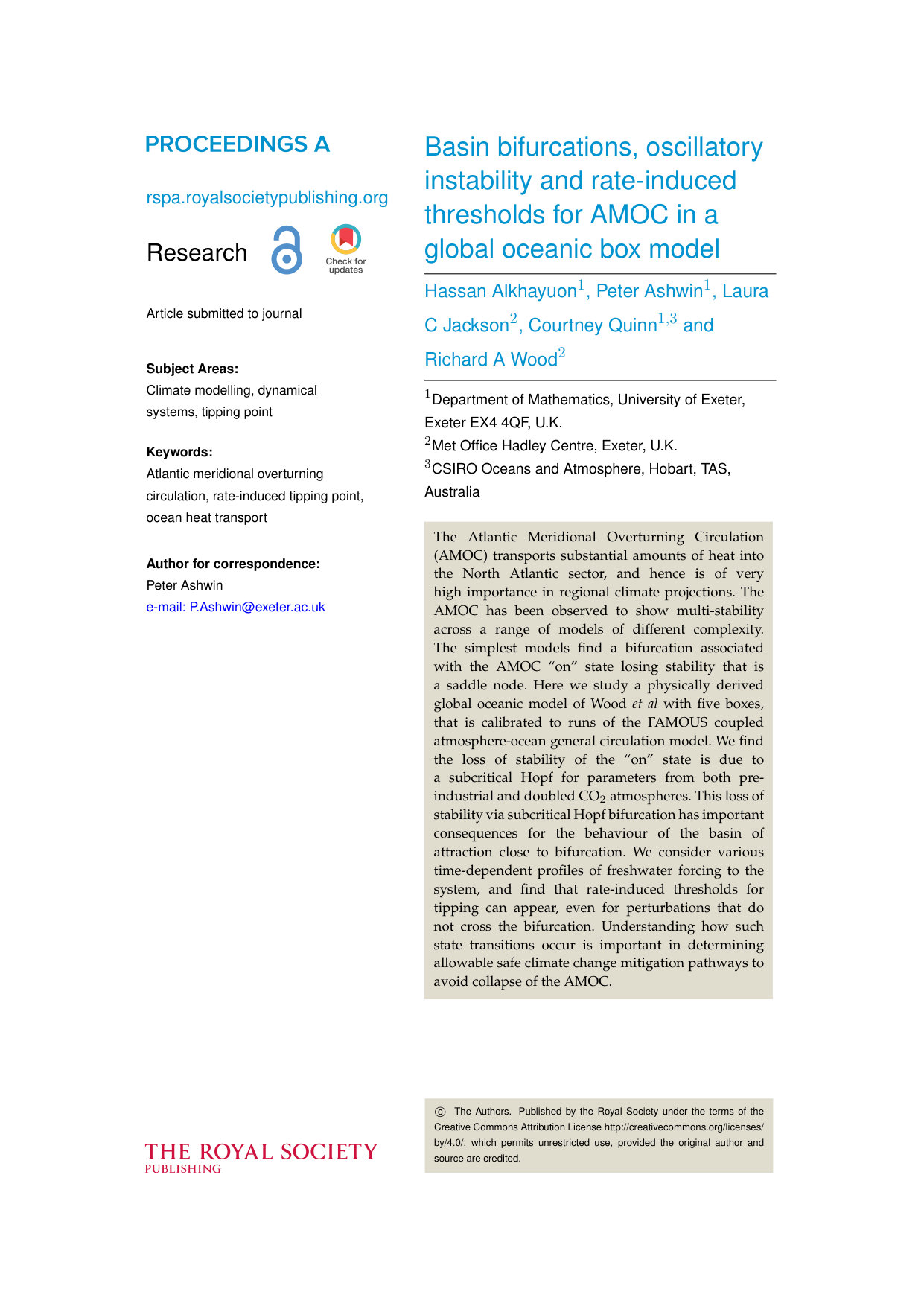 PROCEEDINGS A

rspa.royalsocietypublishing.org

Research

Check for updates

Article submitted to journal

Subject Areas:
Climate modelling, dynamical systems, tipping point

Keywords:
Atlantic meridional overturning circulation, rate-induced tipping point, ocean heat transport

Author for correspondence:
Peter Ashwin
e-mail: P.Ashwin@exeter.ac.uk

THE ROYAL SOCIETY
PUBLISHING

Basin bifurcations, oscillatory instability and rate-induced thresholds for AMOC in a global oceanic box model

Hassan Alkhayuon$^{1}$, Peter Ashwin$^{1}$, Laura C Jackson$^{2}$, Courtney Quinn$^{1,3}$ and Richard A Wood$^{2}$

$^{1}$Department of Mathematics, University of Exeter, Exeter EX4 4QF, U.K.
$^{2}$Met Office Hadley Centre, Exeter, U.K.
$^{3}$CSIRO Oceans and Atmosphere, Hobart, TAS, Australia

The Atlantic Meridional Overturning Circulation (AMOC) transports substantial amounts of heat into the North Atlantic sector, and hence is of very high importance in regional climate projections. The AMOC has been observed to show multi-stability across a range of models of different complexity. The simplest models find a bifurcation associated with the AMOC "on" state losing stability that is a saddle node. Here we study a physically derived global oceanic model of Wood et al with five boxes, that is calibrated to runs of the FAMOUS coupled atmosphere-ocean general circulation model. We find the loss of stability of the "on" state is due to a subcritical Hopf for parameters from both pre-industrial and doubled $CO_2$ atmospheres. This loss of stability via subcritical Hopf bifurcation has important consequences for the behaviour of the basin of attraction close to bifurcation. We consider various time-dependent profiles of freshwater forcing to the system, and find that rate-induced thresholds for tipping can appear, even for perturbations that do not cross the bifurcation. Understanding how such state transitions occur is important in determining allowable safe climate change mitigation pathways to avoid collapse of the AMOC.

© The Authors. Published by the Royal Society under the terms of the Creative Commons Attribution License http://creativecommons.org/licenses/by/4.0/, which permits unrestricted use, provided the original author and source are credited.